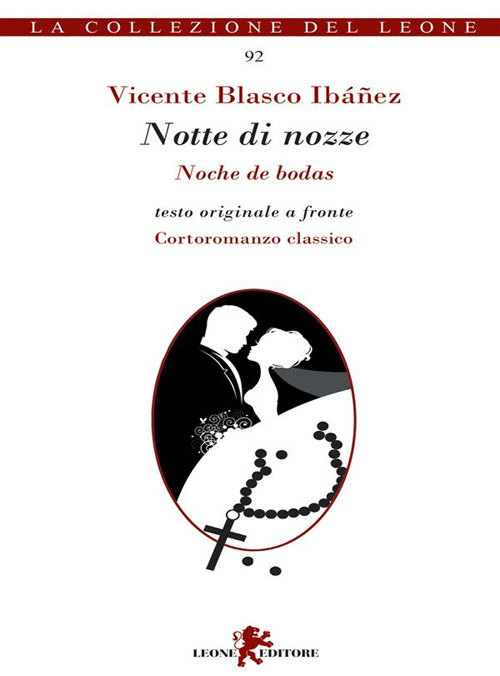 LA COLLEZIONE DEL LEONE

92

Vicente Blasco Ibáñez

Notte di nozze

Noche de bodas

testo originale a fronte

Cortoromanzo classico

LEONE EDITORE